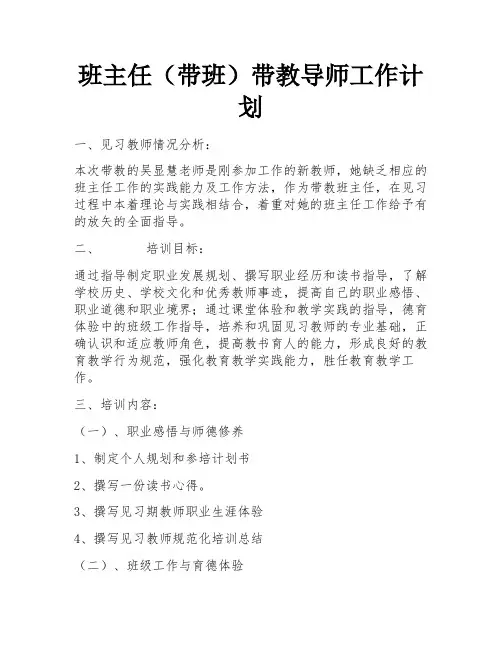 班主任（带班）带教导师工作计划

一、见习教师情况分析：

本次带教的吴昱慧老师是刚参加工作的新教师，她缺乏相应的班主任工作的实践能力及工作方法，作为带教班主任，在见习过程中本着理论与实践相结合，着重对她的班主任工作给予有的放矢的全面指导。

二、　　培训目标：

通过指导制定职业发展规划、撰写职业经历和读书指导，了解学校历史、学校文化和优秀教师事迹，提高自己的职业感悟、职业道德和职业境界；通过课堂体验和教学实践的指导，德育体验中的班级工作指导，培养和巩固见习教师的专业基础，正确认识和适应教师角色，提高教书育人的能力，形成良好的教育教学行为规范，强化教育教学实践能力，胜任教育教学工作。

三、培训内容：

（一）、职业感悟与师德修养

1、制定个人规划和参培计划书

2、撰写一份读书心得。

3、撰写见习期教师职业生涯体验

4、撰写见习教师规范化培训总结

（二）、班级工作与育德体验